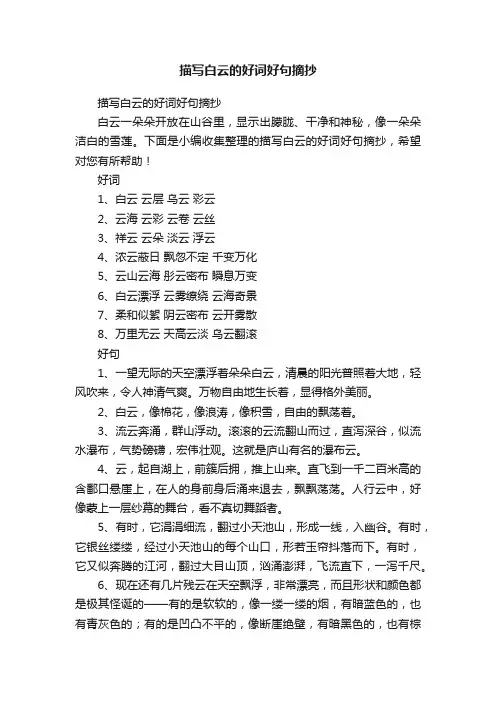 描写白云的好词好句摘抄

描写白云的好词好句摘抄

白云一朵朵开放在山谷里，显示出朦胧、干净和神秘，像一朵朵洁白的雪莲。下面是小编收集整理的描写白云的好词好句摘抄，希望对您有所帮助！

好词

1、白云 云层 乌云 彩云

2、云海 云彩 云卷 云丝

3、祥云 云朵 淡云 浮云

4、浓云蔽日 飘忽不定 千变万化

5、云山云海 彤云密布 瞬息万变

6、白云漂浮 云雾缭绕 云海奇景

7、柔和似絮 阴云密布 云开雾散

8、万里无云 天高云淡 乌云翻滚

好句

1、一望无际的天空漂浮着朵朵白云，清晨的阳光普照着大地，轻风吹来，令人神清气爽。万物自由地生长着，显得格外美丽。

2、白云，像棉花，像浪涛，像积雪，自由的飘荡着。

3、流云奔涌，群山浮动。滚滚的云流翻山而过，直泻深谷，似流水瀑布，气势磅礴，宏伟壮观。这就是庐山有名的瀑布云。

4、云，起自湖上，前簇后拥，推上山来。直飞到一千二百米高的含鄱口悬崖上，在人的身前身后涌来退去，飘飘荡荡。人行云中，好像蒙上一层纱幕的舞台，看不真切舞蹈者。

5、有时，它涓涓细流，翻过小天池山，形成一线，入幽谷。有时，它银丝缕缕，经过小天池山的每个山口，形若玉帘抖落而下。有时，它又似奔腾的江河，翻过大目山顶，汹涌澎湃，飞流直下，一泻千尺。

6、现在还有几片残云在天空飘浮，非常漂亮，而且形状和颜色都是极其怪诞的——有的是软软的，像一缕一缕的烟，有暗蓝色的，也有青灰色的；有的是凹凸不平的，像断崖绝壁，有暗黑色的，也有棕